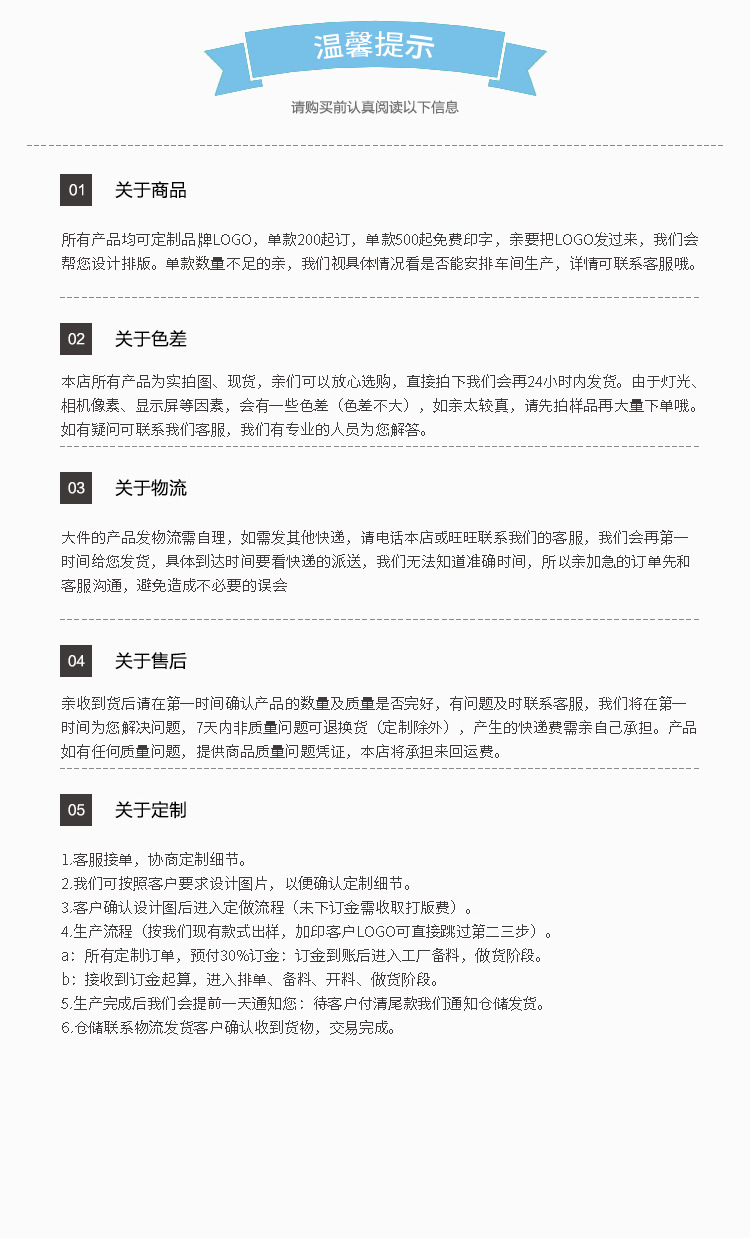 温馨提示

请购买前认真阅读以下信息

01 关于商品

所有产品均可定制品牌LOGO，单款200起订，单款500起免费印字，亲要把LOGO发过来，我们会帮您设计排版。单款数量不足的亲，我们视具体情况看是否能安排车间生产，详情可联系客服哦。

02 关于色差

本店所有产品为实拍图、现货，亲们可以放心选购，直接拍下我们会再24小时内发货。由于灯光、相机像素、显示屏等因素，会有一些色差（色差不大），如亲太较真，请先拍样品再大量下单哦。如有疑问可联系我们客服，我们有专业的人员为您解答。

03 关于物流

大件的产品发物流需自理，如需发其他快递，请电话本店或旺旺联系我们的客服，我们会再第一时间给您发货，具体到达时间要看快递的派送，我们无法知道准确时间，所以亲加急的订单先和客服沟通，避免造成不必要的误会

04 关于售后

亲收到货后请在第一时间确认产品的数量及质量是否完好，有问题及时联系客服，我们将在第一时间为您解决问题，7天内非质量问题可退换货（定制除外），产生的快递费需亲自己承担。产品如有任何质量问题，提供商品质量问题凭证，本店将承担来回运费。

05 关于定制

1.客服接单，协商定制细节。
2.我们可按照客户要求设计图片，以便确认定制细节。
3.客户确认设计图后进入定做流程（未下订金需收取打版费）。
4.生产流程（按我们现有款式出样，加印客户LOGO可直接跳过第二三步）。
a：所有定制订单，预付30%订金：订金到账后进入工厂备料，做货阶段。
b：接收到订金起算，进入排单、备料、开料、做货阶段。
5.生产完成后我们会提前一天通知您：待客户付清尾款我们通知仓储发货。
6.仓储联系物流发货客户确认收到货物，交易完成。